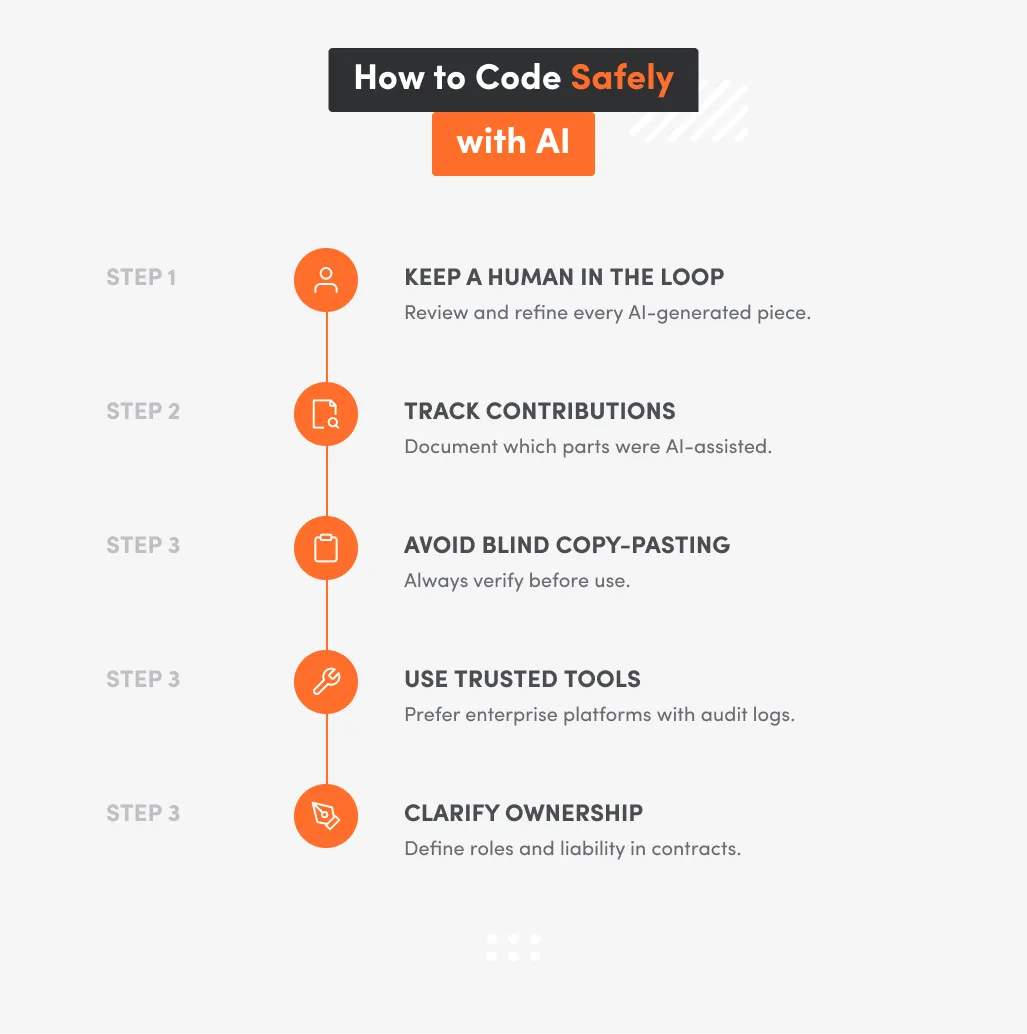 How to Code Safely with AI

STEP 1
KEEP A HUMAN IN THE LOOP
Review and refine every AI-generated piece.

STEP 2
TRACK CONTRIBUTIONS
Document which parts were AI-assisted.

STEP 3
AVOID BLIND COPY-PASTING
Always verify before use.

STEP 3
USE TRUSTED TOOLS
Prefer enterprise platforms with audit logs.

STEP 3
CLARIFY OWNERSHIP
Define roles and liability in contracts.